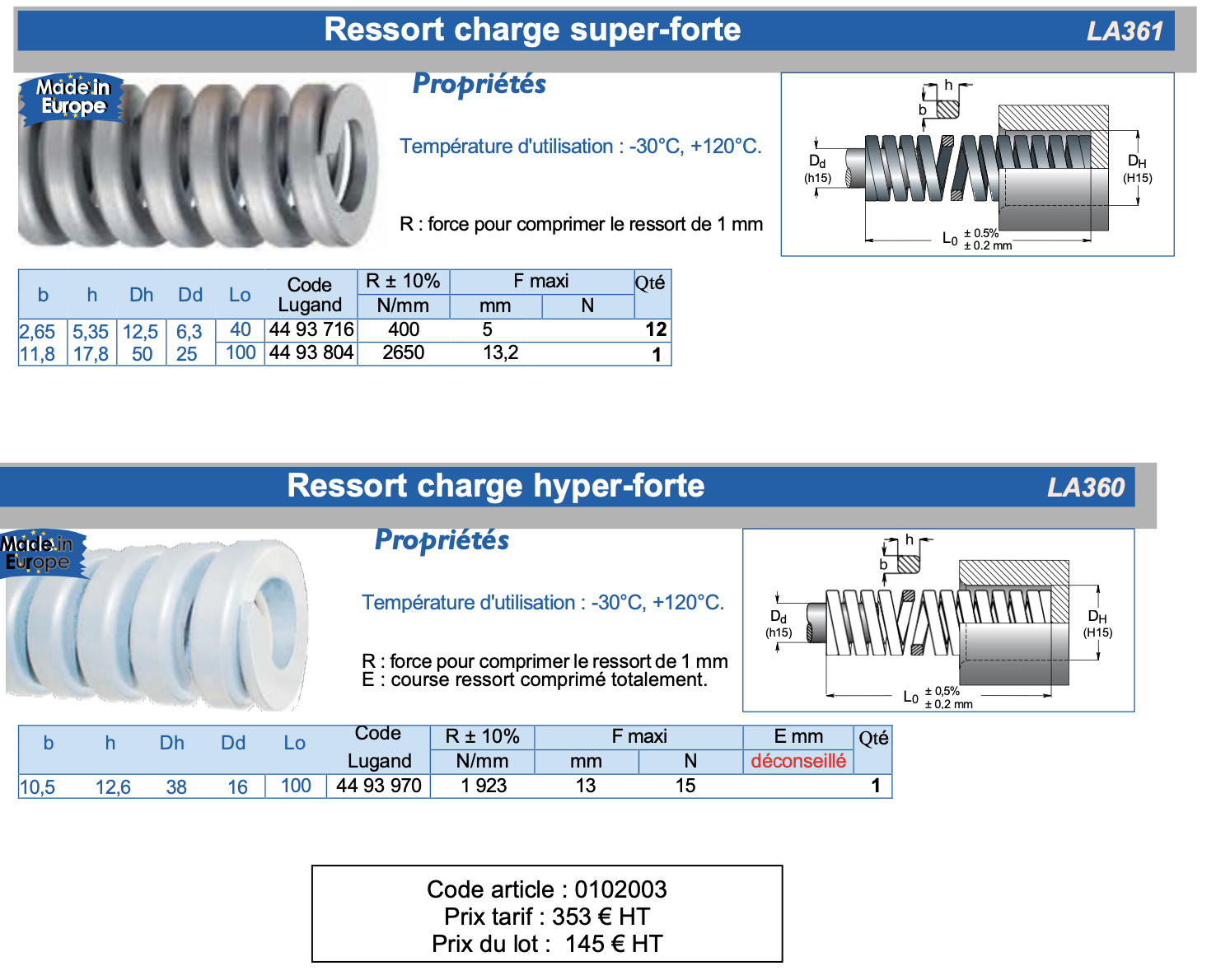 Ressort charge super-forte LA361

Made in Europe

Propriétés

Température d'utilisation : -30°C, +120°C.

R : force pour comprimer le ressort de 1 mm

h
b
$D_d$ (h15)
$D_H$ (H15)
$L_0$ ± 0.5% ± 0.2 mm

| b | h | Dh | Dd | Lo | Code Lugand | R ± 10% N/mm | F maxi mm | F maxi N | Qté |
|---|---|---|---|---|---|---|---|---|---|
| 2,65 | 5,35 | 12,5 | 6,3 | 40 | 44 93 716 | 400 | 5 | | 12 |
| 11,8 | 17,8 | 50 | 25 | 100 | 44 93 804 | 2650 | 13,2 | | 1 |

Ressort charge hyper-forte LA360

Made in Europe

Propriétés

Température d'utilisation : -30°C, +120°C.

R : force pour comprimer le ressort de 1 mm
E : course ressort comprimé totalement.

h
b
$D_d$ (h15)
$D_H$ (H15)
$L_0$ ± 0,5% ± 0,2 mm

| b | h | Dh | Dd | Lo | Code Lugand | R ± 10% N/mm | F maxi mm | F maxi N | E mm déconseillé | Qté |
|---|---|---|---|---|---|---|---|---|---|---|
| 10,5 | 12,6 | 38 | 16 | 100 | 44 93 970 | 1 923 | 13 | 15 | | 1 |

Code article : 0102003
Prix tarif : 353 € HT
Prix du lot : 145 € HT